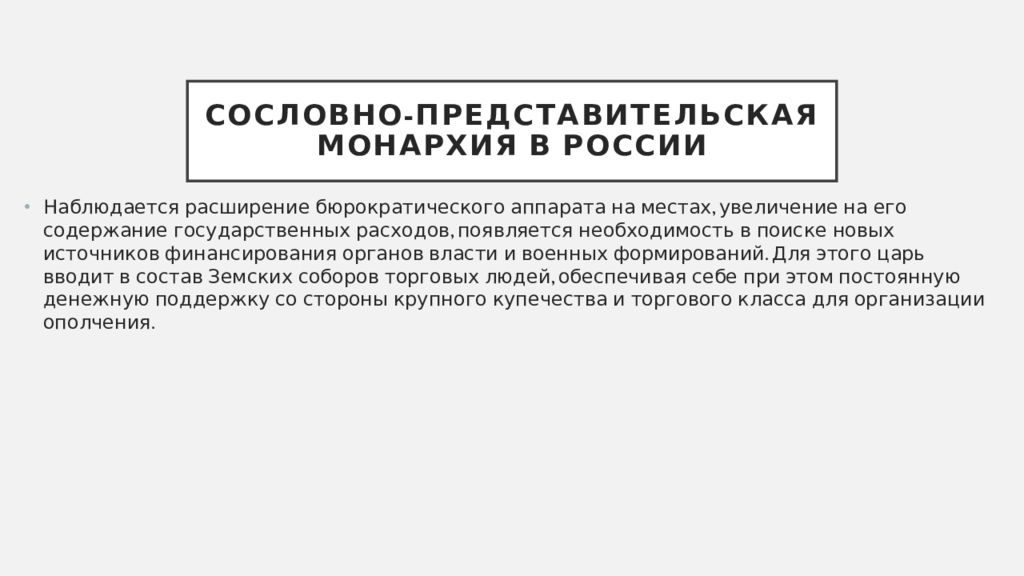 СОСЛОВНО-ПРЕДСТАВИТЕЛЬСКАЯ МОНАРХИЯ В РОССИИ

• Наблюдается расширение бюрократического аппарата на местах, увеличение на его содержание государственных расходов, появляется необходимость в поиске новых источников финансирования органов власти и военных формирований. Для этого царь вводит в состав Земских соборов торговых людей, обеспечивая себе при этом постоянную денежную поддержку со стороны крупного купечества и торгового класса для организации ополчения.